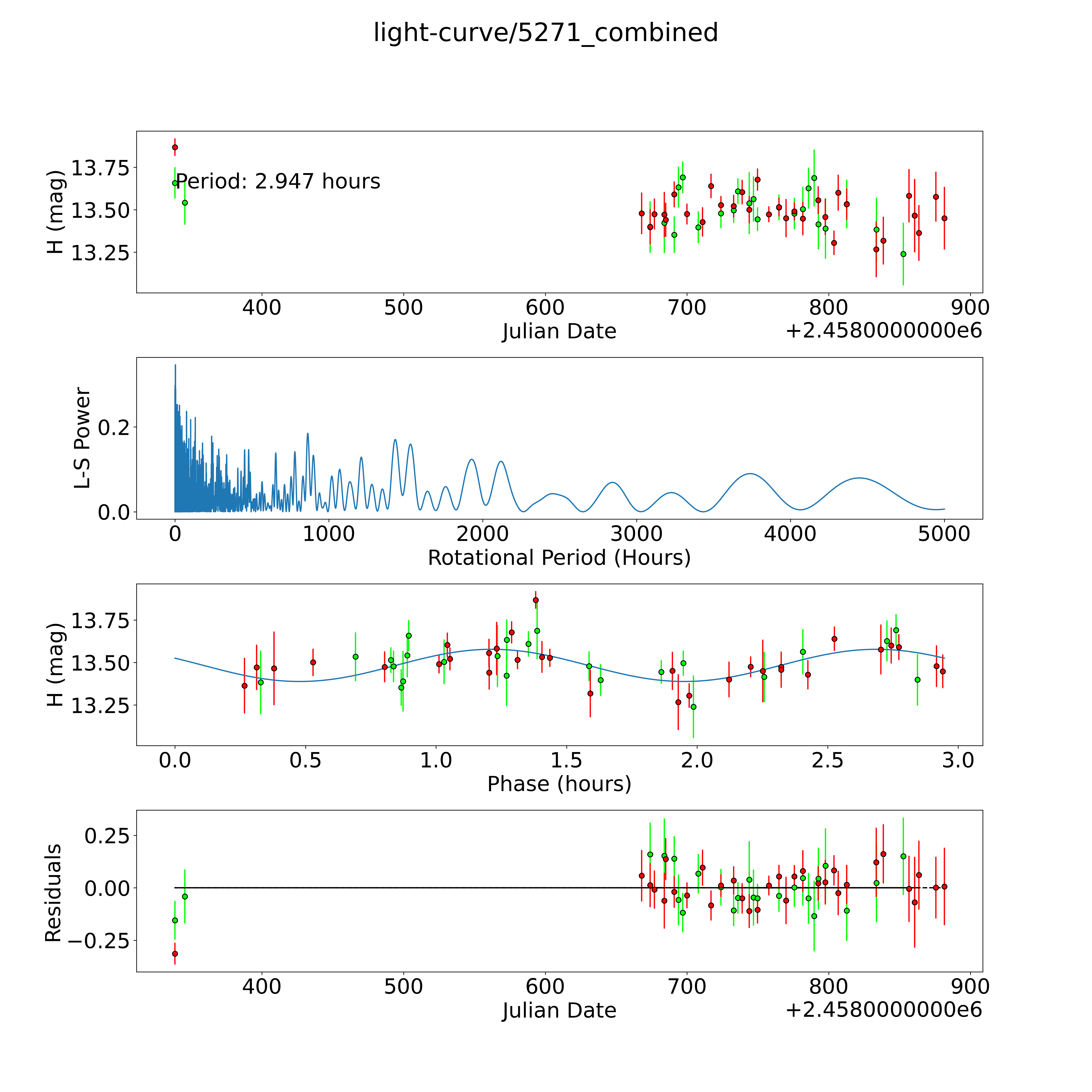 light-curve/5271_combined

H (mag)
13.75
13.50
13.25
Period: 2.947 hours
400
500
600
700
800
900
Julian Date
+2.4580000000e6

L-S Power
0.2
0.0
0
1000
2000
3000
4000
5000
Rotational Period (Hours)

H (mag)
13.75
13.50
13.25
0.0
0.5
1.0
1.5
2.0
2.5
3.0
Phase (hours)

Residuals
0.25
0.00
−0.25
400
500
600
700
800
900
Julian Date
+2.4580000000e6